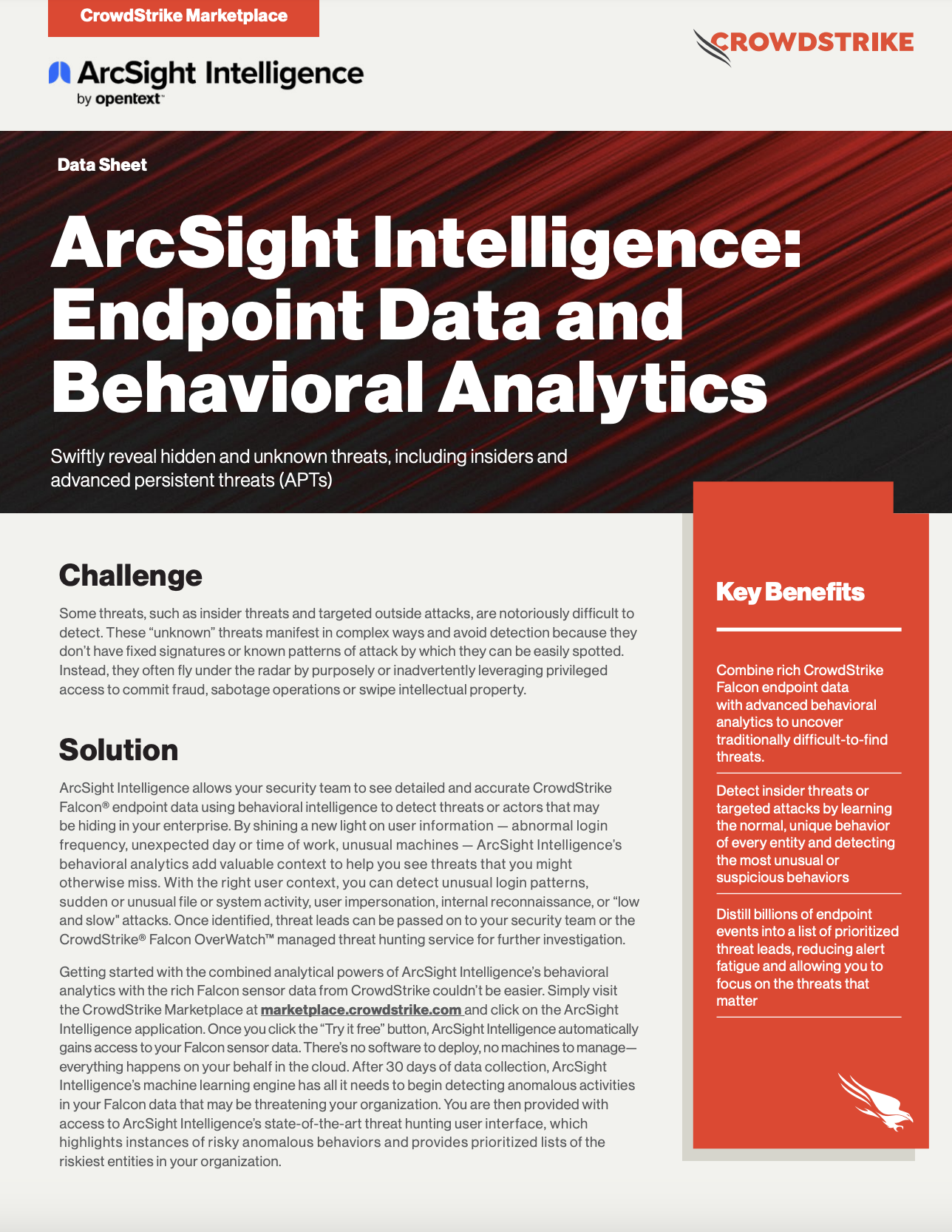 CrowdStrike Marketplace

CROWDSTRIKE

ArcSight Intelligence
by opentext™

Data Sheet

ArcSight Intelligence: Endpoint Data and Behavioral Analytics

Swiftly reveal hidden and unknown threats, including insiders and advanced persistent threats (APTs)

Challenge

Some threats, such as insider threats and targeted outside attacks, are notoriously difficult to detect. These “unknown” threats manifest in complex ways and avoid detection because they don’t have fixed signatures or known patterns of attack by which they can be easily spotted. Instead, they often fly under the radar by purposely or inadvertently leveraging privileged access to commit fraud, sabotage operations or swipe intellectual property.

Solution

ArcSight Intelligence allows your security team to see detailed and accurate CrowdStrike Falcon® endpoint data using behavioral intelligence to detect threats or actors that may be hiding in your enterprise. By shining a new light on user information — abnormal login frequency, unexpected day or time of work, unusual machines — ArcSight Intelligence’s behavioral analytics add valuable context to help you see threats that you might otherwise miss. With the right user context, you can detect unusual login patterns, sudden or unusual file or system activity, user impersonation, internal reconnaissance, or “low and slow" attacks. Once identified, threat leads can be passed on to your security team or the CrowdStrike® Falcon OverWatch™ managed threat hunting service for further investigation.

Getting started with the combined analytical powers of ArcSight Intelligence’s behavioral analytics with the rich Falcon sensor data from CrowdStrike couldn’t be easier. Simply visit the CrowdStrike Marketplace at marketplace.crowdstrike.com and click on the ArcSight Intelligence application. Once you click the “Try it free” button, ArcSight Intelligence automatically gains access to your Falcon sensor data. There’s no software to deploy, no machines to manage—everything happens on your behalf in the cloud. After 30 days of data collection, ArcSight Intelligence’s machine learning engine has all it needs to begin detecting anomalous activities in your Falcon data that may be threatening your organization. You are then provided with access to ArcSight Intelligence’s state-of-the-art threat hunting user interface, which highlights instances of risky anomalous behaviors and provides prioritized lists of the riskiest entities in your organization.

Key Benefits

Combine rich CrowdStrike Falcon endpoint data with advanced behavioral analytics to uncover traditionally difficult-to-find threats.

Detect insider threats or targeted attacks by learning the normal, unique behavior of every entity and detecting the most unusual or suspicious behaviors

Distill billions of endpoint events into a list of prioritized threat leads, reducing alert fatigue and allowing you to focus on the threats that matter